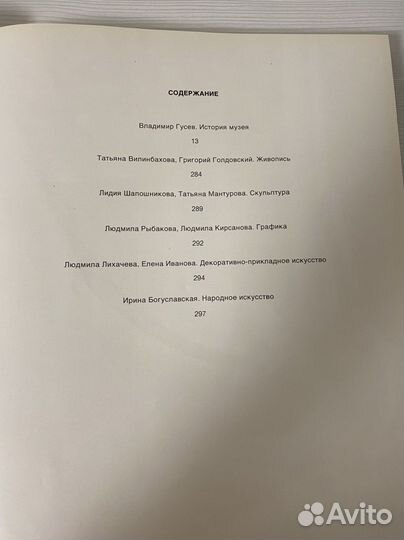 СОДЕРЖАНИЕ

Владимир Гусев. История музея

13

Татьяна Вилинбахова, Григорий Голдовский. Живопись

284

Лидия Шапошникова, Татьяна Мантурова. Скульптура

289

Людмила Рыбакова, Людмила Кирсанова. Графика

292

Людмила Лихачева, Елена Иванова. Декоративно-прикладное искусство

294

Ирина Богуславская. Народное искусство

297

Avito